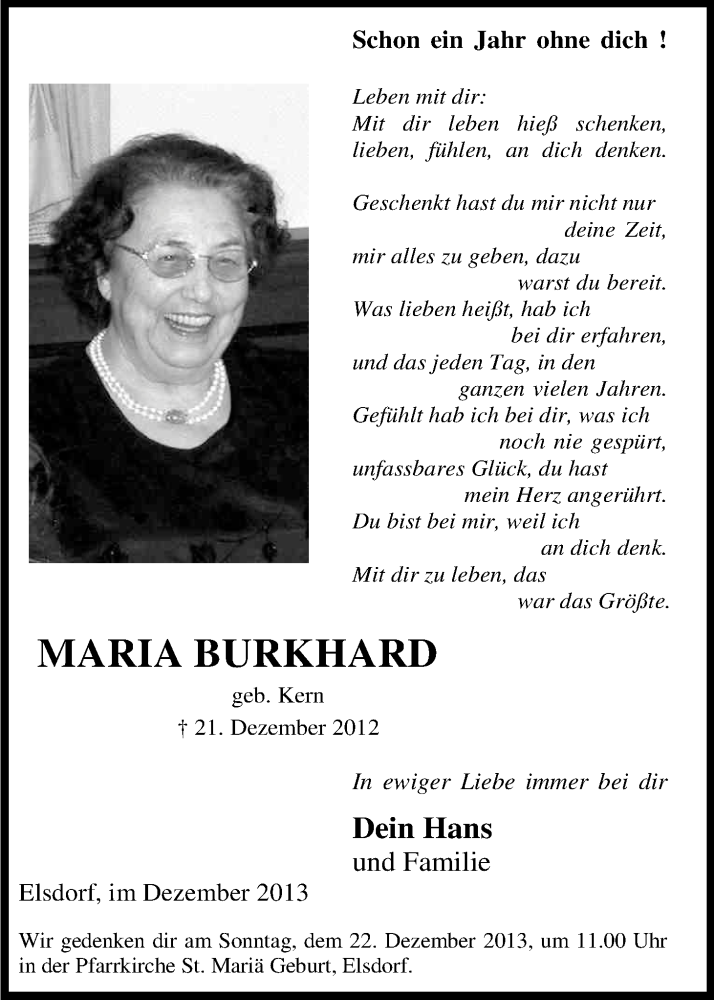 Schon ein Jahr ohne dich !

Leben mit dir:
Mit dir leben hieß schenken,
lieben, fühlen, an dich denken.

Geschenkt hast du mir nicht nur
deine Zeit,
mir alles zu geben, dazu
warst du bereit.
Was lieben heißt, hab ich
bei dir erfahren,
und das jeden Tag, in den
ganzen vielen Jahren.
Gefühlt hab ich bei dir, was ich
noch nie gespürt,
unfassbares Glück, du hast
mein Herz angerührt.
Du bist bei mir, weil ich
an dich denk.
Mit dir zu leben, das
war das Größte.

MARIA BURKHARD

geb. Kern
† 21. Dezember 2012

In ewiger Liebe immer bei dir

Dein Hans
und Familie

Elsdorf, im Dezember 2013

Wir gedenken dir am Sonntag, dem 22. Dezember 2013, um 11.00 Uhr in der Pfarrkirche St. Mariä Geburt, Elsdorf.